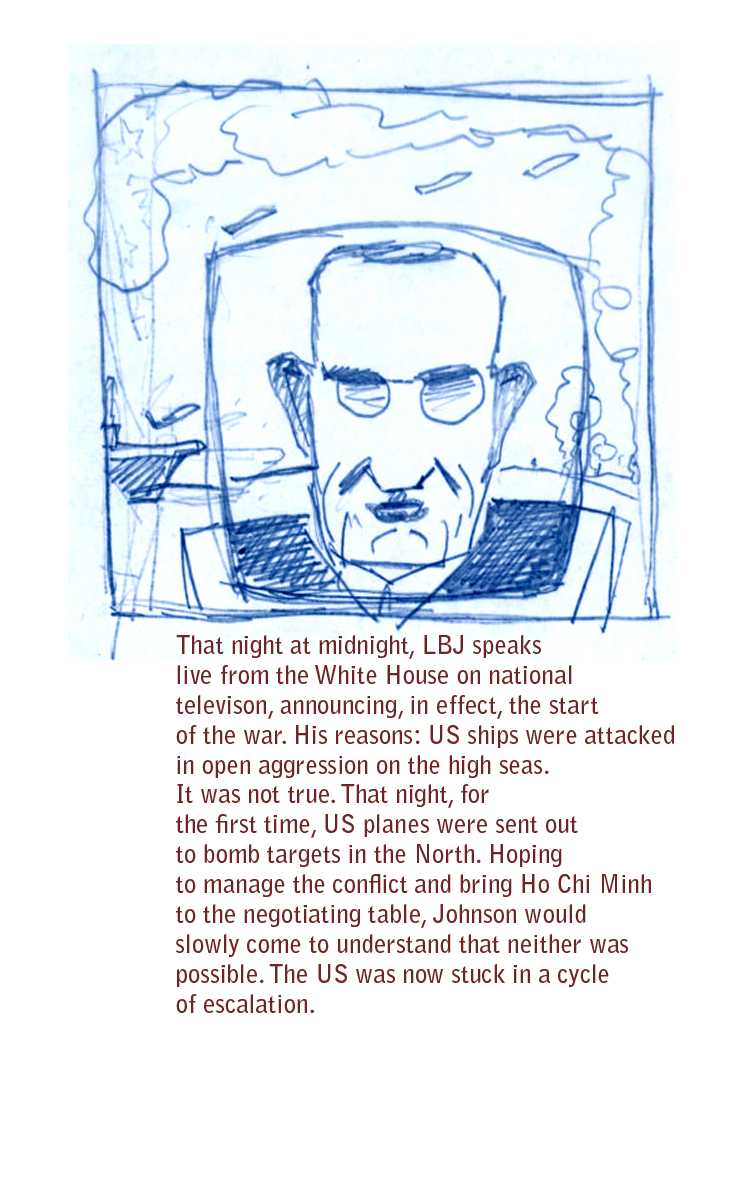 That night at midnight, LBJ speaks live from the White House on national televison, announcing, in effect, the start of the war. His reasons: US ships were attacked in open aggression on the high seas. It was not true. That night, for the first time, US planes were sent out to bomb targets in the North. Hoping to manage the conflict and bring Ho Chi Minh to the negotiating table, Johnson would slowly come to understand that neither was possible. The US was now stuck in a cycle of escalation.